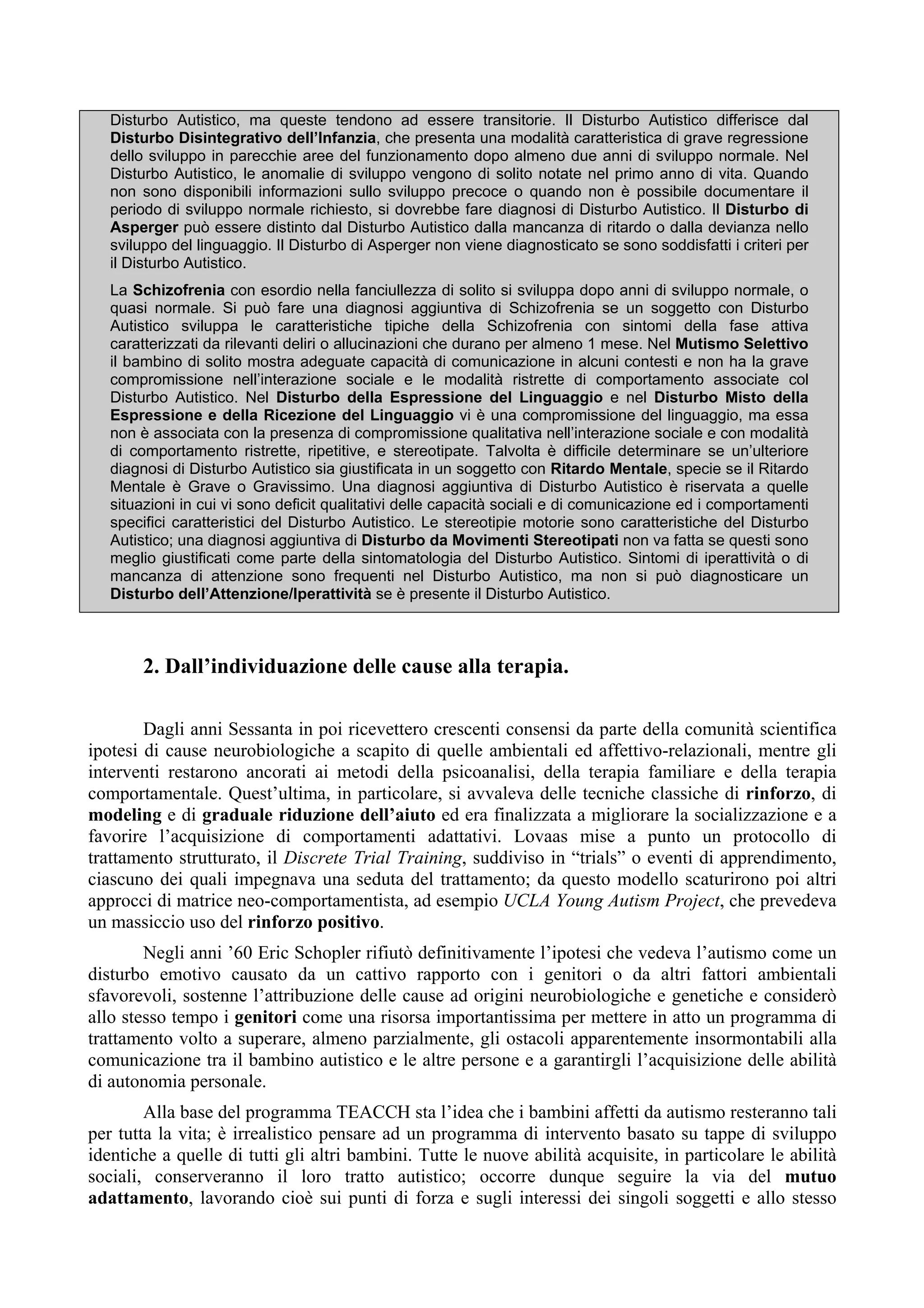 Disturbo Autistico, ma queste tendono ad essere transitorie. Il Disturbo Autistico differisce dal Disturbo Disintegrativo dell'Infanzia, che presenta una modalità caratteristica di grave regressione dello sviluppo in parecchie aree del funzionamento dopo almeno due anni di sviluppo normale. Nel Disturbo Autistico, le anomalie di sviluppo vengono di solito notate nel primo anno di vita. Quando non sono disponibili informazioni sullo sviluppo precoce o quando non è possibile documentare il periodo di sviluppo normale richiesto, si dovrebbe fare diagnosi di Disturbo Autistico. Il Disturbo di Asperger può essere distinto dal Disturbo Autistico dalla mancanza di ritardo o dalla devianza nello sviluppo del linguaggio. Il Disturbo di Asperger non viene diagnosticato se sono soddisfatti i criteri per il Disturbo Autistico.

La Schizofrenia con esordio nella fanciullezza di solito si sviluppa dopo anni di sviluppo normale, o quasi normale. Si può fare una diagnosi aggiuntiva di Schizofrenia se un soggetto con Disturbo Autistico sviluppa le caratteristiche tipiche della Schizofrenia con sintomi della fase attiva caratterizzati da rilevanti deliri o allucinazioni che durano per almeno 1 mese. Nel Mutismo Selettivo il bambino di solito mostra adeguate capacità di comunicazione in alcuni contesti e non ha la grave compromissione nell'interazione sociale e le modalità ristrette di comportamento associate col Disturbo Autistico. Nel Disturbo della Espressione del Linguaggio e nel Disturbo Misto della Espressione e della Ricezione del Linguaggio vi è una compromissione del linguaggio, ma essa non è associata con la presenza di compromissione qualitativa nell'interazione sociale e con modalità di comportamento ristrette, ripetitive, e stereotipate. Talvolta è difficile determinare se un'ulteriore diagnosi di Disturbo Autistico sia giustificata in un soggetto con Ritardo Mentale, specie se il Ritardo Mentale è Grave o Gravissimo. Una diagnosi aggiuntiva di Disturbo Autistico è riservata a quelle situazioni in cui vi sono deficit qualitativi delle capacità sociali e di comunicazione ed i comportamenti specifici caratteristici del Disturbo Autistico. Le stereotipie motorie sono caratteristiche del Disturbo Autistico; una diagnosi aggiuntiva di Disturbo da Movimenti Stereotipati non va fatta se questi sono meglio giustificati come parte della sintomatologia del Disturbo Autistico. Sintomi di iperattività o di mancanza di attenzione sono frequenti nel Disturbo Autistico, ma non si può diagnosticare un Disturbo dell'Attenzione/Iperattività se è presente il Disturbo Autistico.

2. Dall'individuazione delle cause alla terapia.

Dagli anni Sessanta in poi ricevettero crescenti consensi da parte della comunità scientifica ipotesi di cause neurobiologiche a scapito di quelle ambientali ed affettivo-relazionali, mentre gli interventi restarono ancorati ai metodi della psicoanalisi, della terapia familiare e della terapia comportamentale. Quest'ultima, in particolare, si avvaleva delle tecniche classiche di rinforzo, di modeling e di graduale riduzione dell'aiuto ed era finalizzata a migliorare la socializzazione e a favorire l'acquisizione di comportamenti adattativi. Lovaas mise a punto un protocollo di trattamento strutturato, il Discrete Trial Training, suddiviso in "trials" o eventi di apprendimento, ciascuno dei quali impegnava una seduta del trattamento; da questo modello scaturirono poi altri approcci di matrice neo-comportamentista, ad esempio UCLA Young Autism Project, che prevedeva un massiccio uso del rinforzo positivo.

Negli anni '60 Eric Schopler rifiutò definitivamente l'ipotesi che vedeva l'autismo come un disturbo emotivo causato da un cattivo rapporto con i genitori o da altri fattori ambientali sfavorevoli, sostenne l'attribuzione delle cause ad origini neurobiologiche e genetiche e considerò allo stesso tempo i genitori come una risorsa importantissima per mettere in atto un programma di trattamento volto a superare, almeno parzialmente, gli ostacoli apparentemente insormontabili alla comunicazione tra il bambino autistico e le altre persone e a garantirgli l'acquisizione delle abilità di autonomia personale.

Alla base del programma TEACCH sta l'idea che i bambini affetti da autismo resteranno tali per tutta la vita; è irrealistico pensare ad un programma di intervento basato su tappe di sviluppo identiche a quelle di tutti gli altri bambini. Tutte le nuove abilità acquisite, in particolare le abilità sociali, conserveranno il loro tratto autistico; occorre dunque seguire la via del mutuo adattamento, lavorando cioè sui punti di forza e sugli interessi dei singoli soggetti e allo stesso